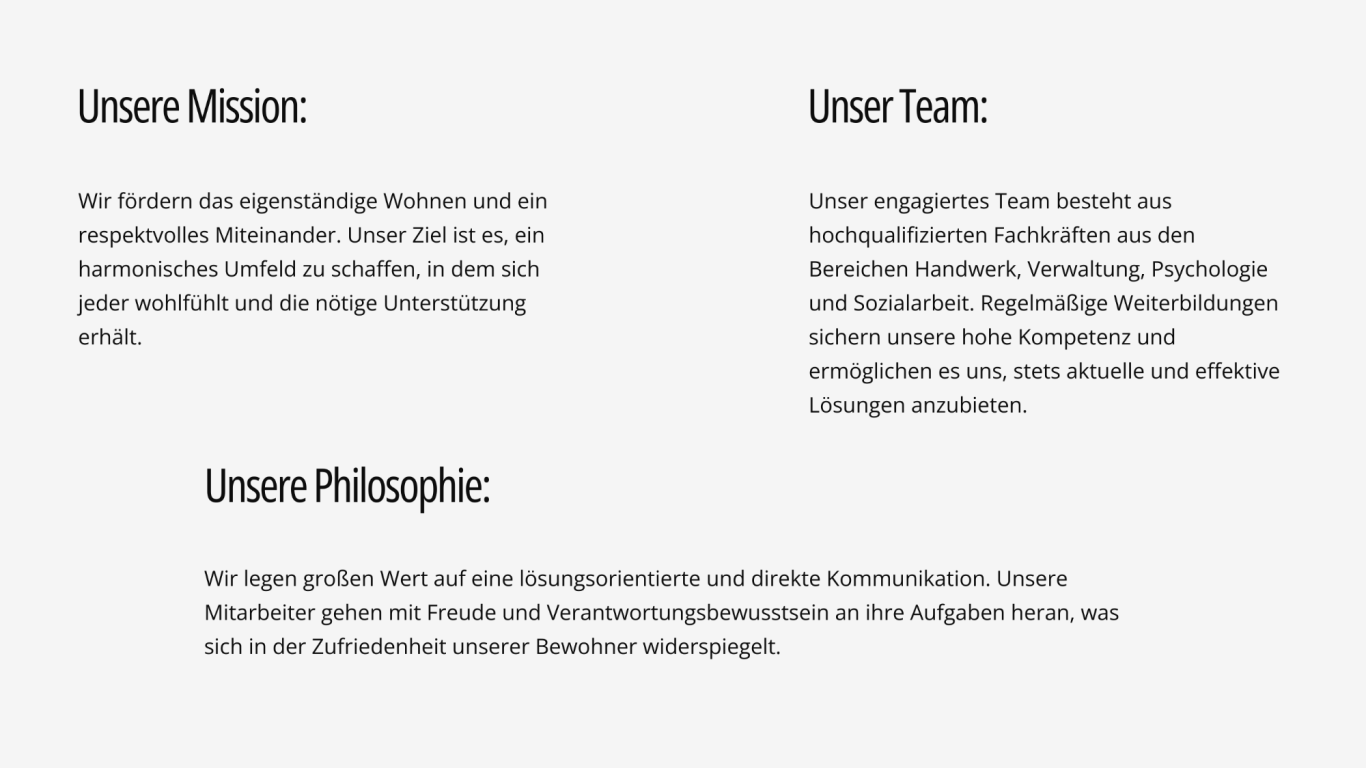 Unsere Mission:

Wir fördern das eigenständige Wohnen und ein respektvolles Miteinander. Unser Ziel ist es, ein harmonisches Umfeld zu schaffen, in dem sich jeder wohlfühlt und die nötige Unterstützung erhält.

Unser Team:

Unser engagiertes Team besteht aus hochqualifizierten Fachkräften aus den Bereichen Handwerk, Verwaltung, Psychologie und Sozialarbeit. Regelmäßige Weiterbildungen sichern unsere hohe Kompetenz und ermöglichen es uns, stets aktuelle und effektive Lösungen anzubieten.

Unsere Philosophie:

Wir legen großen Wert auf eine lösungsorientierte und direkte Kommunikation. Unsere Mitarbeiter gehen mit Freude und Verantwortungsbewusstsein an ihre Aufgaben heran, was sich in der Zufriedenheit unserer Bewohner widerspiegelt.